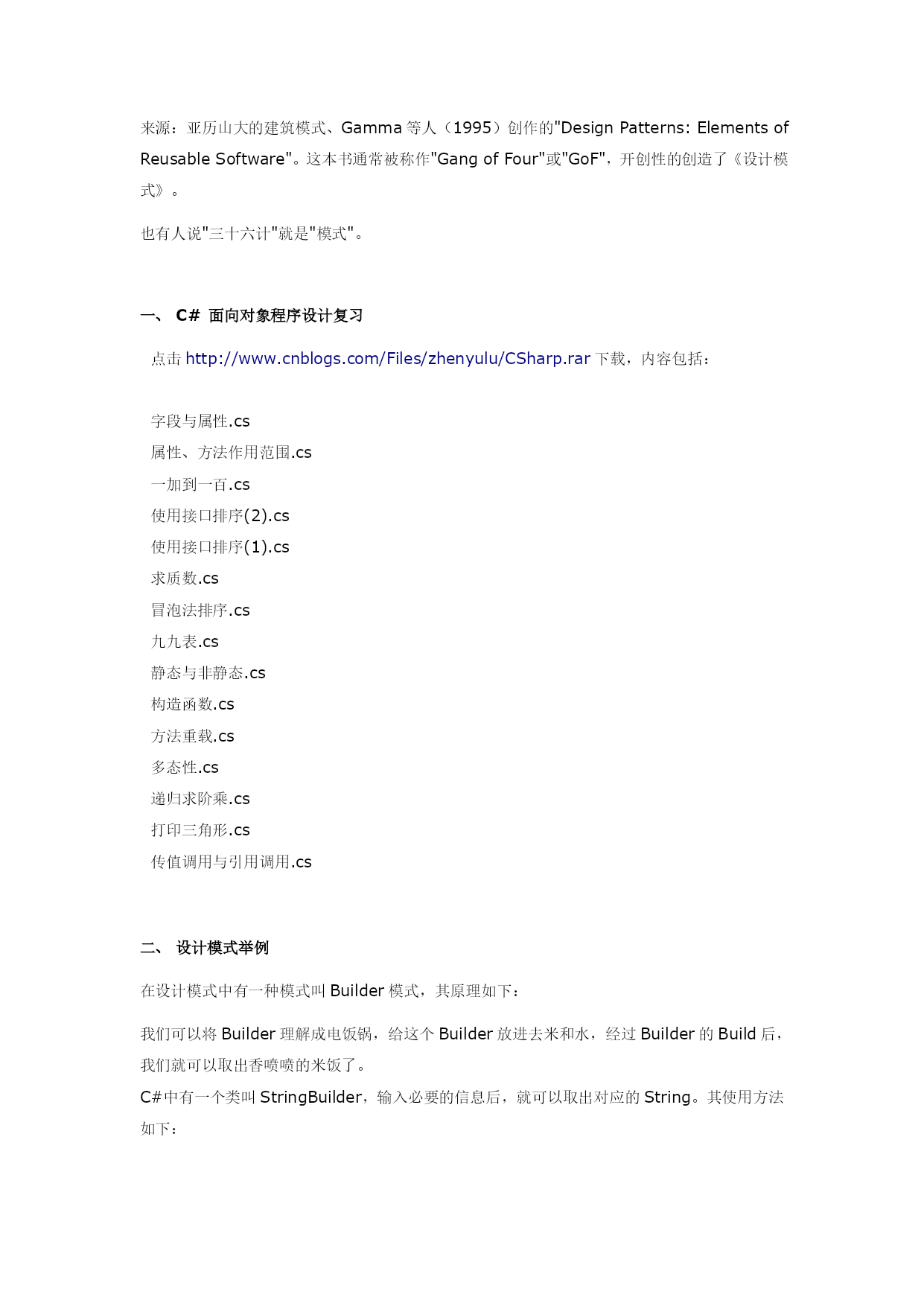 来源：亚历山大的建筑模式、Gamma 等人（1995）创作的"Design Patterns: Elements of Reusable Software"。这本书通常被称作"Gang of Four"或"GoF"，开创性的创造了《设计模式》。

也有人说"三十六计"就是"模式"。

一、 C# 面向对象程序设计复习

点击 http://www.cnblogs.com/Files/zhenyulu/CSharp.rar 下载，内容包括：

字段与属性.cs
属性、方法作用范围.cs
一加到一百.cs
使用接口排序(2).cs
使用接口排序(1).cs
求质数.cs
冒泡法排序.cs
九九表.cs
静态与非静态.cs
构造函数.cs
方法重载.cs
多态性.cs
递归求阶乘.cs
打印三角形.cs
传值调用与引用调用.cs

二、 设计模式举例

在设计模式中有一种模式叫 Builder 模式，其原理如下：

我们可以将 Builder 理解成电饭锅，给这个 Builder 放进去米和水，经过 Builder 的 Build 后，我们就可以取出香喷喷的米饭了。
C#中有一个类叫 StringBuilder，输入必要的信息后，就可以取出对应的 String。其使用方法如下：